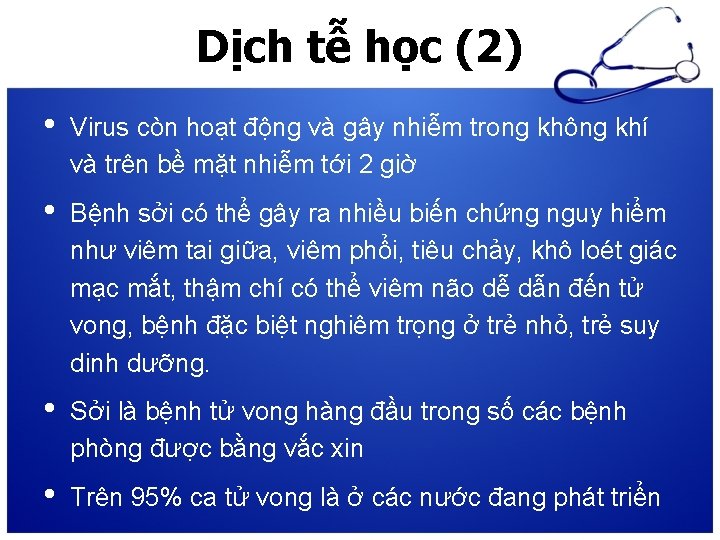 Dịch tễ học (2)

• Virus còn hoạt động và gây nhiễm trong không khí và trên bề mặt nhiễm tới 2 giờ

• Bệnh sởi có thể gây ra nhiều biến chứng nguy hiểm như viêm tai giữa, viêm phổi, tiêu chảy, khô loét giác mạc mắt, thậm chí có thể viêm não dễ dẫn đến tử vong, bệnh đặc biệt nghiêm trọng ở trẻ nhỏ, trẻ suy dinh dưỡng.

• Sởi là bệnh tử vong hàng đầu trong số các bệnh phòng được bằng vắc xin

• Trên 95% ca tử vong là ở các nước đang phát triển